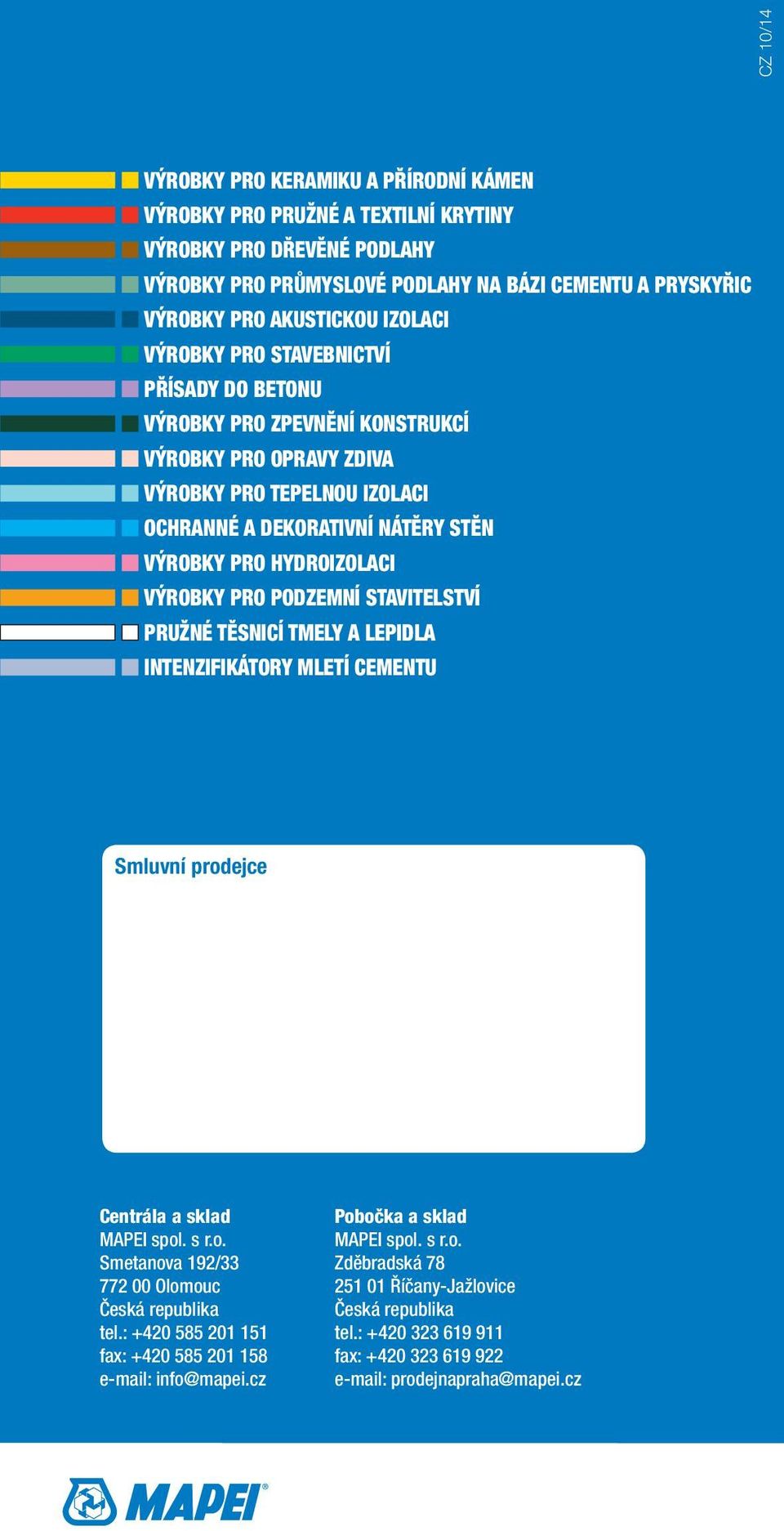 CZ 10/14

VÝROBKY PRO KERAMIKU A PŘÍRODNÍ KÁMEN
VÝROBKY PRO PRUŽNÉ A TEXTILNÍ KRYTINY
VÝROBKY PRO DŘEVĚNÉ PODLAHY
VÝROBKY PRO PRŮMYSLOVÉ PODLAHY NA BÁZI CEMENTU A PRYSKYŘIC
VÝROBKY PRO AKUSTICKOU IZOLACI
VÝROBKY PRO STAVEBNICTVÍ
PŘÍSADY DO BETONU
VÝROBKY PRO ZPEVNĚNÍ KONSTRUKCÍ
VÝROBKY PRO OPRAVY ZDIVA
VÝROBKY PRO TEPELNOU IZOLACI
OCHRANNÉ A DEKORATIVNÍ NÁTĚRY STĚN
VÝROBKY PRO HYDROIZOLACI
VÝROBKY PRO PODZEMNÍ STAVITELSTVÍ
PRUŽNÉ TĚSNICÍ TMELY A LEPIDLA
INTENZIFIKÁTORY MLETÍ CEMENTU

Smluvní prodejce

Centrála a sklad
MAPEI spol. s r.o.
Smetanova 192/33
772 00 Olomouc
Česká republika
tel.: +420 585 201 151
fax: +420 585 201 158
e-mail: info@mapei.cz

Pobočka a sklad
MAPEI spol. s r.o.
Zděbradská 78
251 01 Říčany-Jažlovice
Česká republika
tel.: +420 323 619 911
fax: +420 323 619 922
e-mail: prodejnapraha@mapei.cz

MAPEI®